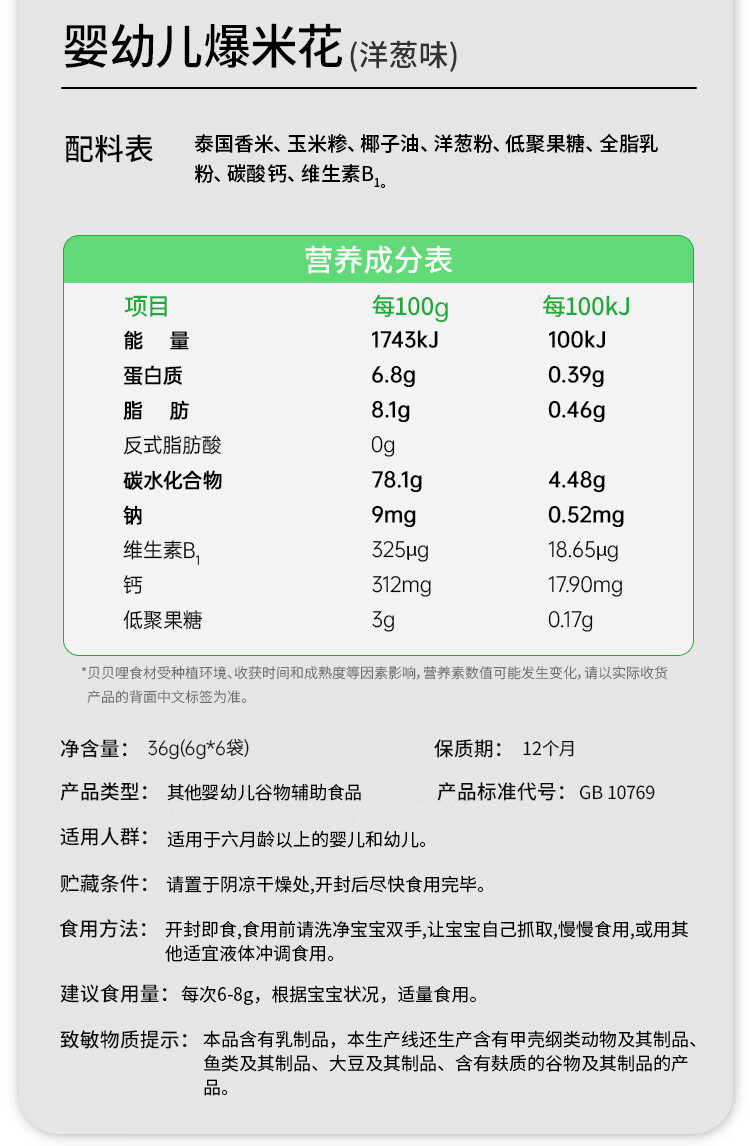 婴幼儿爆米花(洋葱味)

配料表 泰国香米、玉米糁、椰子油、洋葱粉、低聚果糖、全脂乳粉、碳酸钙、维生素$B_1$。

营养成分表

| 项目 | 每100g | 每100kJ |
|---|---|---|
| 能 量 | 1743kJ | 100kJ |
| 蛋白质 | 6.8g | 0.39g |
| 脂 肪 | 8.1g | 0.46g |
| 反式脂肪酸 | 0g | |
| 碳水化合物 | 78.1g | 4.48g |
| 钠 | 9mg | 0.52mg |
| 维生素$B_1$ | 325μg | 18.65μg |
| 钙 | 312mg | 17.90mg |
| 低聚果糖 | 3g | 0.17g |

*贝贝哩食材受种植环境、收获时间和成熟度等因素影响,营养素数值可能发生变化,请以实际收货产品的背面中文标签为准。

净含量: 36g(6g*6袋) 保质期: 12个月

产品类型: 其他婴幼儿谷物辅助食品 产品标准代号: GB 10769

适用人群: 适用于六月龄以上的婴儿和幼儿。

贮藏条件: 请置于阴凉干燥处,开封后尽快食用完毕。

食用方法: 开封即食,食用前请洗净宝宝双手,让宝宝自己抓取,慢慢食用,或用其他适宜液体冲调食用。

建议食用量: 每次6-8g,根据宝宝状况,适量食用。

致敏物质提示: 本品含有乳制品,本生产线还生产含有甲壳纲类动物及其制品、鱼类及其制品、大豆及其制品、含有麸质的谷物及其制品的产品。